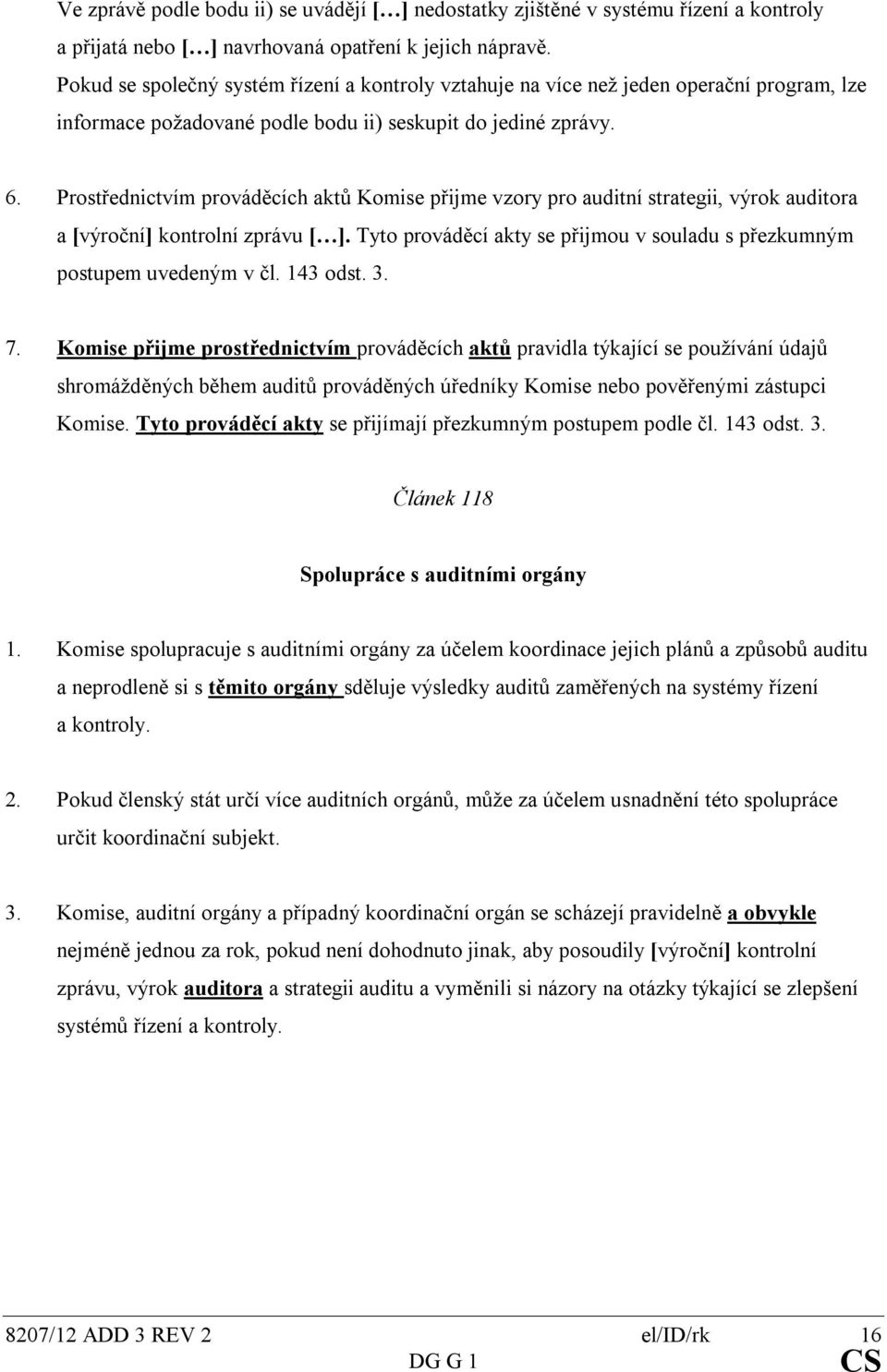 Ve zprávě podle bodu ii) se uvádějí […] nedostatky zjištěné v systému řízení a kontroly a přijatá nebo […] navrhovaná opatření k jejich nápravě.
Pokud se společný systém řízení a kontroly vztahuje na více než jeden operační program, lze informace požadované podle bodu ii) seskupit do jediné zprávy.

6. Prostřednictvím prováděcích aktů Komise přijme vzory pro auditní strategii, výrok auditora a [výroční] kontrolní zprávu […]. Tyto prováděcí akty se přijmou v souladu s přezkumným postupem uvedeným v čl. 143 odst. 3.

7. Komise přijme prostřednictvím prováděcích aktů pravidla týkající se používání údajů shromážděných během auditů prováděných úředníky Komise nebo pověřenými zástupci Komise. Tyto prováděcí akty se přijímají přezkumným postupem podle čl. 143 odst. 3.

Článek 118

Spolupráce s auditními orgány

1. Komise spolupracuje s auditními orgány za účelem koordinace jejich plánů a způsobů auditu a neprodleně si s těmito orgány sděluje výsledky auditů zaměřených na systémy řízení a kontroly.

2. Pokud členský stát určí více auditních orgánů, může za účelem usnadnění této spolupráce určit koordinační subjekt.

3. Komise, auditní orgány a případný koordinační orgán se scházejí pravidelně a obvykle nejméně jednou za rok, pokud není dohodnuto jinak, aby posoudily [výroční] kontrolní zprávu, výrok auditora a strategii auditu a vyměnili si názory na otázky týkající se zlepšení systémů řízení a kontroly.

8207/12 ADD 3 REV 2 el/ID/rk 16
DG G 1 CS